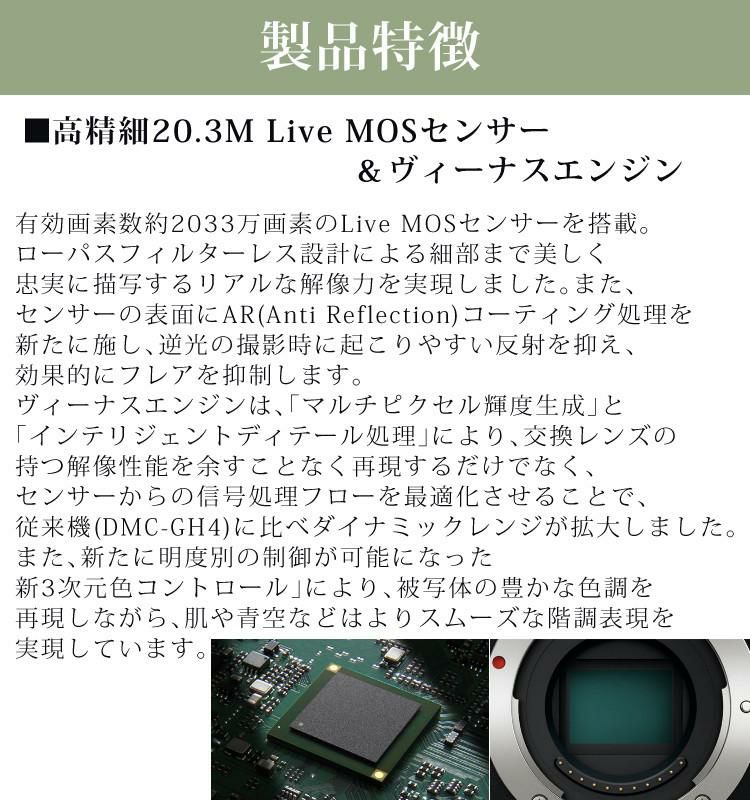 製品特徴

■高精細20.3M Live MOSセンサー
&ヴィーナスエンジン

有効画素数約2033万画素のLive MOSセンサーを搭載。ローパスフィルターレス設計による細部まで美しく忠実に描写するリアルな解像力を実現しました。また、センサーの表面にAR(Anti Reflection)コーティング処理を新たに施し、逆光の撮影時に起こりやすい反射を抑え、効果的にフレアを抑制します。
ヴィーナスエンジンは、「マルチピクセル輝度生成」と「インテリジェントディテール処理」により、交換レンズの持つ解像性能を余すことなく再現するだけでなく、センサーからの信号処理フローを最適化させることで、従来機(DMC-GH4)に比べダイナミックレンジが拡大しました。
また、新たに明度別の制御が可能になった新3次元色コントロール」により、被写体の豊かな色調を再現しながら、肌や青空などはよりスムーズな階調表現を実現しています。